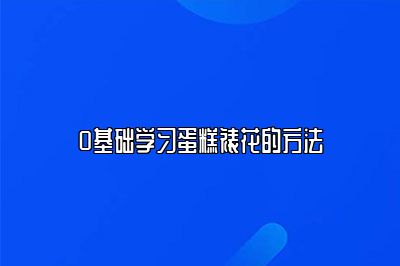 0基础学习蛋糕裱花的方法